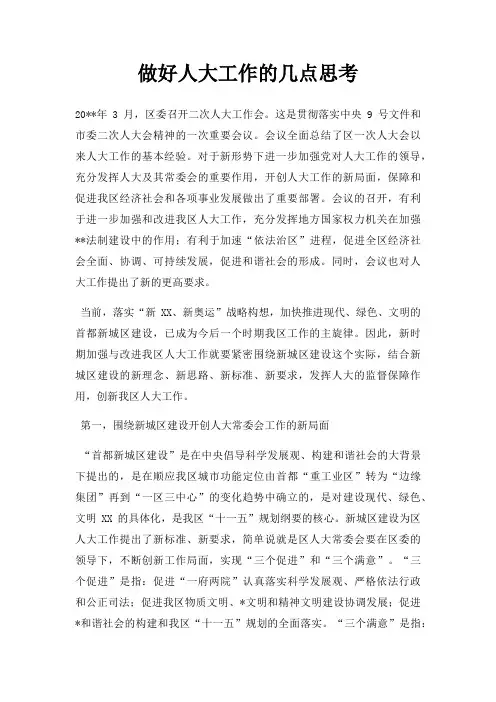 做好人大工作的几点思考

20**年 3 月，区委召开二次人大工作会。这是贯彻落实中央 9 号文件和市委二次人大会精神的一次重要会议。会议全面总结了区一次人大会以来人大工作的基本经验。对于新形势下进一步加强党对人大工作的领导，充分发挥人大及其常委会的重要作用，开创人大工作的新局面，保障和促进我区经济社会和各项事业发展做出了重要部署。会议的召开，有利于进一步加强和改进我区人大工作，充分发挥地方国家权力机关在加强**法制建设中的作用；有利于加速“依法治区”进程，促进全区经济社会全面、协调、可持续发展，促进和谐社会的形成。同时，会议也对人大工作提出了新的更高要求。

当前，落实“新 XX、新奥运”战略构想，加快推进现代、绿色、文明的首都新城区建设，已成为今后一个时期我区工作的主旋律。因此，新时期加强与改进我区人大工作就要紧密围绕新城区建设这个实际，结合新城区建设的新理念、新思路、新标准、新要求，发挥人大的监督保障作用，创新我区人大工作。

第一，围绕新城区建设开创人大常委会工作的新局面

“首都新城区建设”是在中央倡导科学发展观、构建和谐社会的大背景下提出的，是在顺应我区城市功能定位由首都“重工业区”转为“边缘集团”再到“一区三中心”的变化趋势中确立的，是对建设现代、绿色、文明 XX 的具体化，是我区“十一五”规划纲要的核心。新城区建设为区人大工作提出了新标准、新要求，简单说就是区人大常委会要在区委的领导下，不断创新工作局面，实现“三个促进”和“三个满意”。“三个促进”是指：促进“一府两院”认真落实科学发展观、严格依法行政和公正司法；促进我区物质文明、*文明和精神文明建设协调发展；促进*和谐社会的构建和我区“十一五”规划的全面落实。“三个满意”是指：